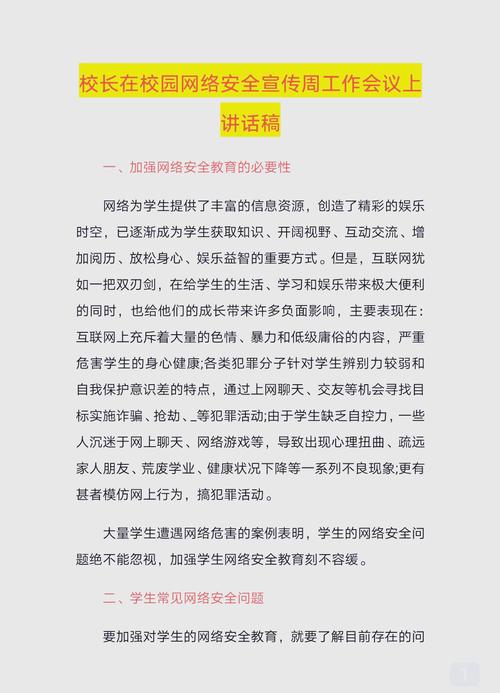 校长在校园网络安全宣传周工作会议上讲话稿

一、加强网络安全教育的必要性

网络为学生提供了丰富的信息资源，创造了精彩的娱乐时空，已逐渐成为学生获取知识、开阔视野、互动交流、增加阅历、放松身心、娱乐益智的重要方式。但是，互联网犹如一把双刃剑，在给学生的生活、学习和娱乐带来极大便利的同时，也给他们的成长带来许多负面影响，主要表现在：互联网上充斥着大量的色情、暴力和低级庸俗的内容，严重危害学生的身心健康;各类犯罪分子针对学生辨别力较弱和自我保护意识差的特点，通过上网聊天、交友等机会寻找目标实施诈骗、抢劫、_等犯罪活动;由于学生缺乏自控力，一些人沉迷于网上聊天、网络游戏等，导致出现心理扭曲、疏远家人朋友、荒废学业、健康状况下降等一系列不良现象;更有甚者模仿网上行为，搞犯罪活动。

大量学生遭遇网络危害的案例表明，学生的网络安全问题绝不能忽视，加强学生网络安全教育刻不容缓。

二、学生常见网络安全问题

要加强对学生的网络安全教育，就要了解目前存在的问